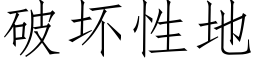 破坏性地